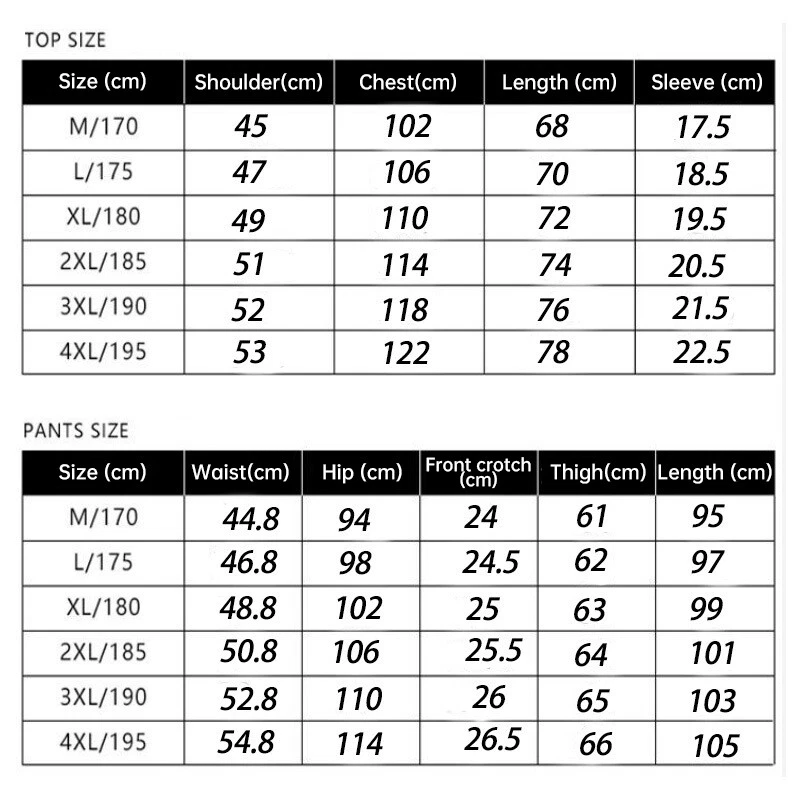 TOP SIZE

| Size (cm) | Shoulder(cm) | Chest(cm) | Length (cm) | Sleeve (cm) |
|---|---|---|---|---|
| M/170 | 45 | 102 | 68 | 17.5 |
| L/175 | 47 | 106 | 70 | 18.5 |
| XL/180 | 49 | 110 | 72 | 19.5 |
| 2XL/185 | 51 | 114 | 74 | 20.5 |
| 3XL/190 | 52 | 118 | 76 | 21.5 |
| 4XL/195 | 53 | 122 | 78 | 22.5 |

PANTS SIZE

| Size (cm) | Waist(cm) | Hip (cm) | Front crotch (cm) | Thigh(cm) | Length (cm) |
|---|---|---|---|---|---|
| M/170 | 44.8 | 94 | 24 | 61 | 95 |
| L/175 | 46.8 | 98 | 24.5 | 62 | 97 |
| XL/180 | 48.8 | 102 | 25 | 63 | 99 |
| 2XL/185 | 50.8 | 106 | 25.5 | 64 | 101 |
| 3XL/190 | 52.8 | 110 | 26 | 65 | 103 |
| 4XL/195 | 54.8 | 114 | 26.5 | 66 | 105 |